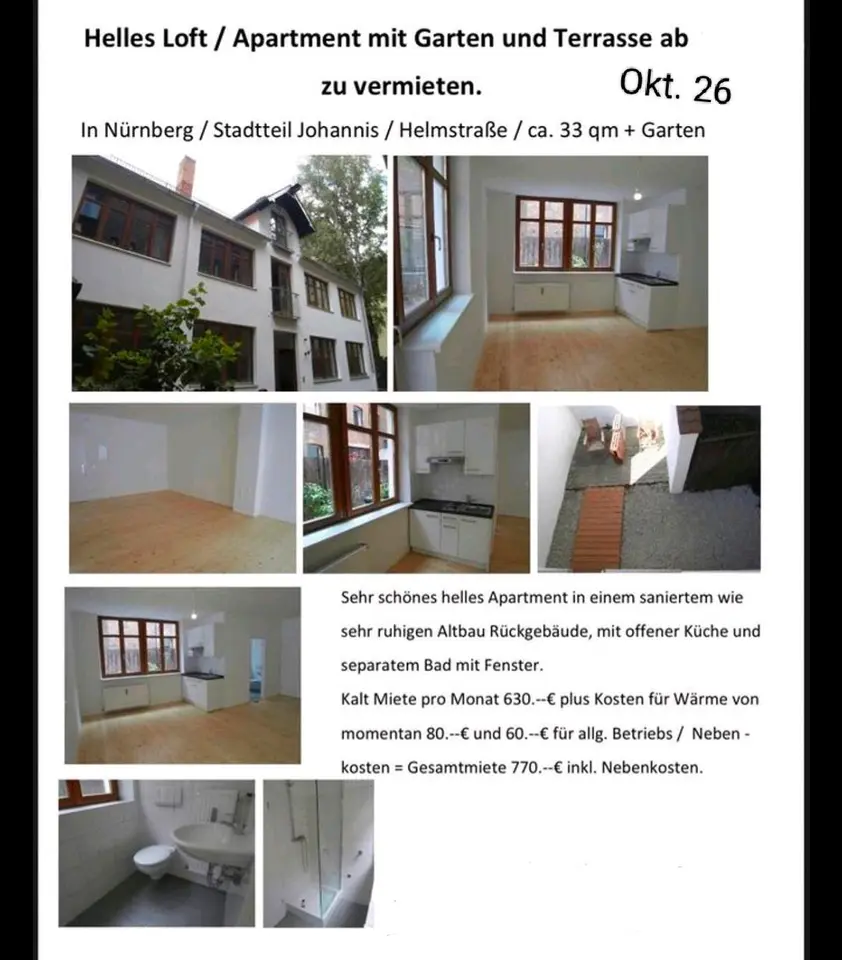 Helles Loft / Apartment mit Garten und Terrasse ab

zu vermieten. Okt. 26

In Nürnberg / Stadtteil Johannis / Helmstraße / ca. 33 qm + Garten

Sehr schönes helles Apartment in einem saniertem wie sehr ruhigen Altbau Rückgebäude, mit offener Küche und separatem Bad mit Fenster.

Kalt Miete pro Monat 630.--€ plus Kosten für Wärme von momentan 80.--€ und 60.--€ für allg. Betriebs / Neben - kosten = Gesamtmiete 770.--€ inkl. Nebenkosten.